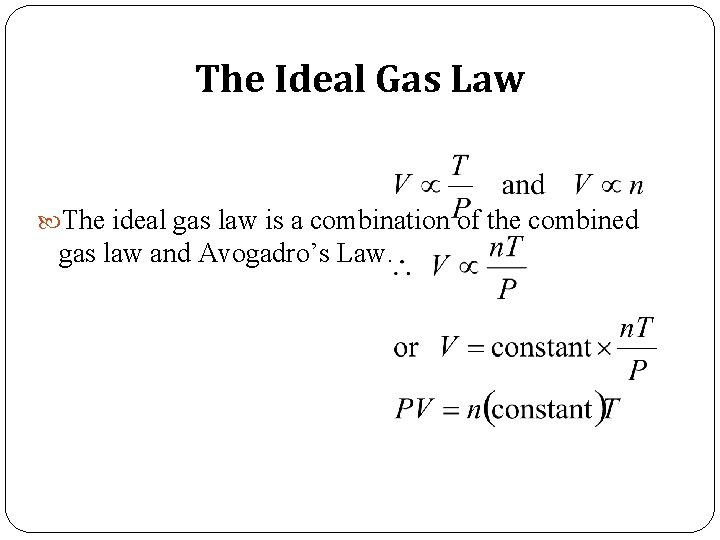 The Ideal Gas Law

$V \propto \frac{T}{P}$ and $V \propto n$

The ideal gas law is a combination of the combined gas law and Avogadro's Law.

$\therefore V \propto \frac{nT}{P}$

or $V = \text{constant} \times \frac{nT}{P}$

$PV = n(\text{constant})T$